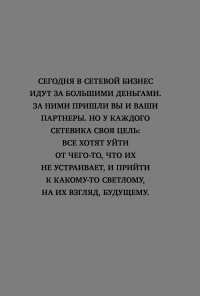 СЕГОДНЯ В СЕТЕВОЙ БИЗНЕС ИДУТ ЗА БОЛЬШИМИ ДЕНЬГАМИ. ЗА НИМИ ПРИШЛИ ВЫ И ВАШИ ПАРТНЕРЫ. НО У КАЖДОГО СЕТЕВИКА СВОЯ ЦЕЛЬ: ВСЕ ХОТЯТ УЙТИ ОТ ЧЕГО-ТО, ЧТО ИХ НЕ УСТРАИВАЕТ, И ПРИЙТИ К КАКОМУ-ТО СВЕТЛОМУ, НА ИХ ВЗГЛЯД, БУДУЩЕМУ.